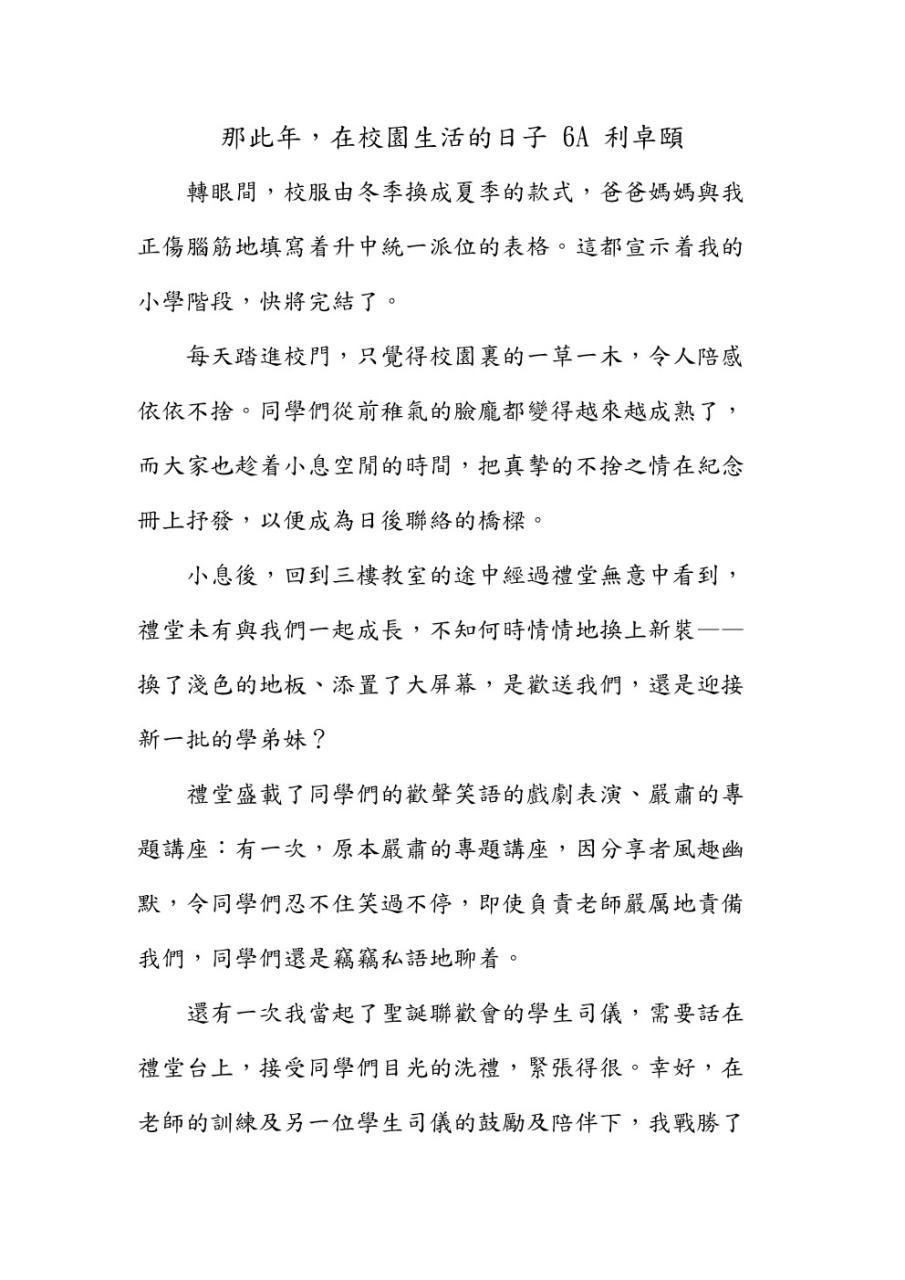 那此年，在校園生活的日子 6A 利卓頤

轉眼間，校服由冬季換成夏季的款式，爸爸媽媽與我正傷腦筋地填寫着升中統一派位的表格。這都宣示着我的小學階段，快將完結了。

每天踏進校門，只覺得校園裏的一草一木，令人陪感依依不捨。同學們從前稚氣的臉龐都變得越來越成熟了，而大家也趁着小息空閒的時間，把真摯的不捨之情在紀念冊上抒發，以便成為日後聯絡的橋樑。

小息後，回到三樓教室的途中經過禮堂無意中看到，禮堂未有與我們一起成長，不知何時情情地換上新裝——換了淺色的地板、添置了大屏幕，是歡送我們，還是迎接新一批的學弟妹？

禮堂盛載了同學們的歡聲笑語的戲劇表演、嚴肅的專題講座：有一次，原本嚴肅的專題講座，因分享者風趣幽默，令同學們忍不住笑過不停，即使負責老師嚴厲地責備我們，同學們還是竊竊私語地聊着。

還有一次我當起了聖誕聯歡會的學生司儀，需要話在禮堂台上，接受同學們目光的洗禮，緊張得很。幸好，在老師的訓練及另一位學生司儀的鼓勵及陪伴下，我戰勝了